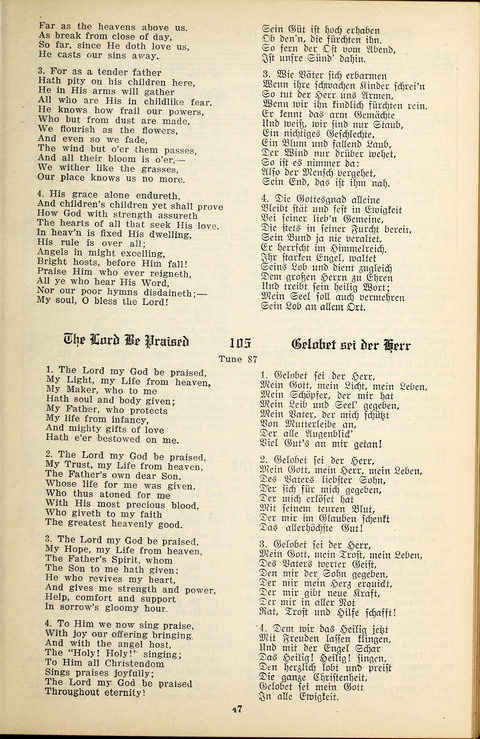 Far as the heavens above us.
As break from close of day,
So far, since He doth love us,
He casts our sins away.

3. For as a tender father
Hath pity on his children here,
He in His arms will gather
All who are His in childlike fear.
He knows how frail our powers,
Who but from dust are made,
We flourish as the flowers,
And even so we fade,
The wind but o'er them passes,
And all their bloom is o'er,—
We wither like the grasses,
Our place knows us no more.

4. His grace alone endureth,
And children's children yet shall prove
How God with strength assureth
The hearts of all that seek His love.
In heav'n is fixed His dwelling,
His rule is over all;
Angels in might excelling,
Bright hosts, before Him fall!
Praise Him who ever reigneth,
All ye who hear His Word,
Nor our poor hymns disdaineth;—
My soul, O bless the Lord!

Sein Güt ist hoch erhaben
Ob den'n, die fürchten ihn.
So fern der Ost vom Abend,
Ist unsre Sünd' dahin.

3. Wie Väter sich erbarmen
Wenn ihre schwachen Kinder schrei'n
So tut der Herr uns Armen,
Wenn wir ihn kindlich fürchten rein.
Er kennt das arm Gemächte
Und weiß, wir sind nur Staub,
Ein nichtiges Geschlechte,
Ein Blum und fallend Laub,
Der Wind nur drüber wehet,
So ist es nimmer da:
Also der Mensch vergehet,
Sein End, das ist ihm nah.

4. Die Gottesgnad alleine
Bleibt stät und fest in Ewigkeit
Bei seiner lieb'n Gemeine,
Die steis in seiner Furcht bereit,
Sein Bund ja nie veraltet,
Er herrscht im Himmelreich.
Ihr starken Engel, waltet
Seins Lob und dient zugleich
Dem großen Herrn zu Ehren
Und treibt sein heilig Wort;
Mein Seel soll auch vermehren
Sein Lob an allem Ort.

The Lord Be Praised

105

Gelobet sei der Herr

Tune 87

1. The Lord my God be praised,
My Light, my Life from heaven,
My Maker, who to me
Hath soul and body given;
My Father, who protects
My life from infancy,
And mighty gifts of love
Hath e'er bestowed on me.

2. The Lord my God be praised,
My Trust, my Life from heaven,
The Father's own dear Son,
Whose life for me was given,
Who thus atoned for me
With His most precious blood,
Who giveth to my faith
The greatest heavenly good.

3. The Lord my God be praised,
My Hope, my Life from heaven,
The Father's Spirit, whom
The Son to me hath given;
He who revives my heart,
And gives me strength and power,
Help, comfort and support
In sorrow's gloomy hour.

4. To Him we now sing praise,
With joy our offering bringing,
And with the angel host,
The "Holy! Holy!" singing;
To Him all Christendom
Sings praises joyfully;
The Lord my God be praised
Throughout eternity!

1. Gelobet sei der Herr,
Mein Gott, mein Licht, mein Leben,
Mein Schöpfer, der mir hat
Mein Leib und Seel' gegeben,
Mein Vater, der mich schützt
Von Mutterleibe an,
Der alle Augenblick'
Viel Gut's an mir getan!

2. Gelobet sei der Herr,
Mein Gott, mein Herr, mein Leben,
Des Vaters liebster Sohn,
Der sich für mich gegeben,
Der mich erlöset hat
Mit seinem teuren Blut,
Der mir im Glauben schenkt
Das allerhöchste Gut!

3. Gelobet sei der Herr,
Mein Gott, mein Trost, mein Leben,
Des Vaters werter Geist,
Den mir der Sohn gegeben,
Der mir mein Herz erquickt,
Der mir gibt neue Kraft,
Der mir in aller Not
Rat, Trost und Hilfe schafft!

4. Dem wir das Heilig jetzt
Mit Freuden lassen klingen,
Und mit der Engel Schar
Das Heilig! Heilig! singen,
Den herzlich lobt und preist
Die ganze Christenheit,
Gelobet sei mein Gott
In alle Ewigkeit.

47